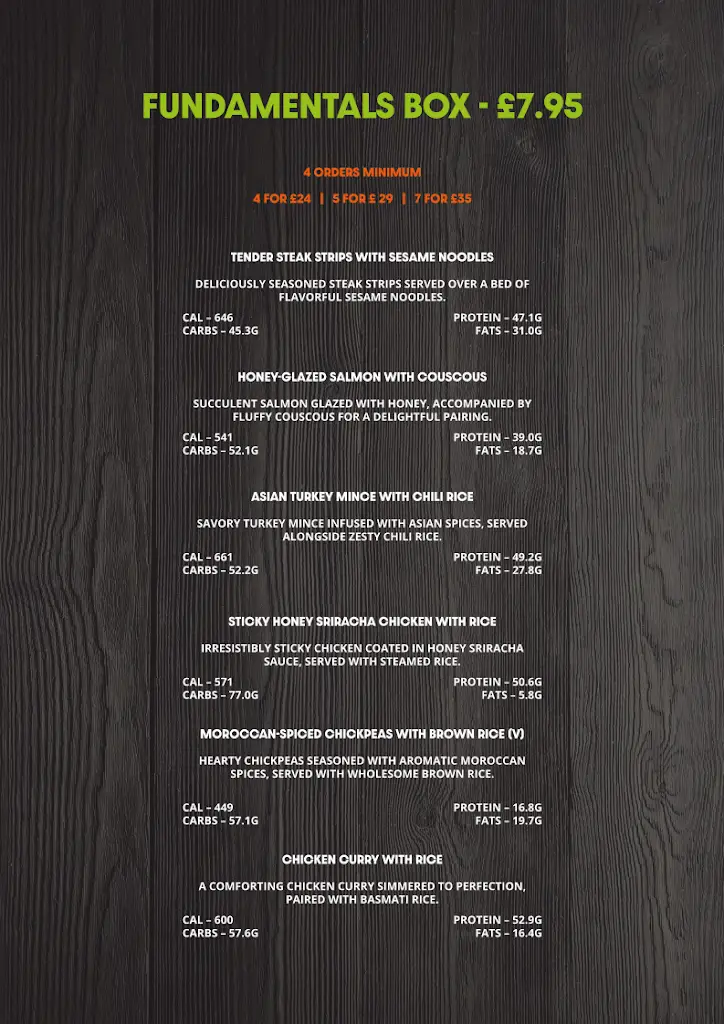 FUNDAMENTALS BOX - £7.95

4 ORDERS MINIMUM

4 FOR £24 | 5 FOR £ 29 | 7 FOR £35

TENDER STEAK STRIPS WITH SESAME NOODLES

DELICIOUSLY SEASONED STEAK STRIPS SERVED OVER A BED OF FLAVORFUL SESAME NOODLES.

CAL – 646
CARBS – 45.3G
PROTEIN – 47.1G
FATS – 31.0G

HONEY-GLAZED SALMON WITH COUSCOUS

SUCCULENT SALMON GLAZED WITH HONEY, ACCOMPANIED BY FLUFFY COUSCOUS FOR A DELIGHTFUL PAIRING.

CAL – 541
CARBS – 52.1G
PROTEIN – 39.0G
FATS – 18.7G

ASIAN TURKEY MINCE WITH CHILI RICE

SAVORY TURKEY MINCE INFUSED WITH ASIAN SPICES, SERVED ALONGSIDE ZESTY CHILI RICE.

CAL – 661
CARBS – 52.2G
PROTEIN – 49.2G
FATS – 27.8G

STICKY HONEY SRIRACHA CHICKEN WITH RICE

IRRESISTIBLY STICKY CHICKEN COATED IN HONEY SRIRACHA SAUCE, SERVED WITH STEAMED RICE.

CAL – 571
CARBS – 77.0G
PROTEIN – 50.6G
FATS – 5.8G

MOROCCAN-SPICED CHICKPEAS WITH BROWN RICE (V)

HEARTY CHICKPEAS SEASONED WITH AROMATIC MOROCCAN SPICES, SERVED WITH WHOLESOME BROWN RICE.

CAL – 449
CARBS – 57.1G
PROTEIN – 16.8G
FATS – 19.7G

CHICKEN CURRY WITH RICE

A COMFORTING CHICKEN CURRY SIMMERED TO PERFECTION, PAIRED WITH BASMATI RICE.

CAL – 600
CARBS – 57.6G
PROTEIN – 52.9G
FATS – 16.4G